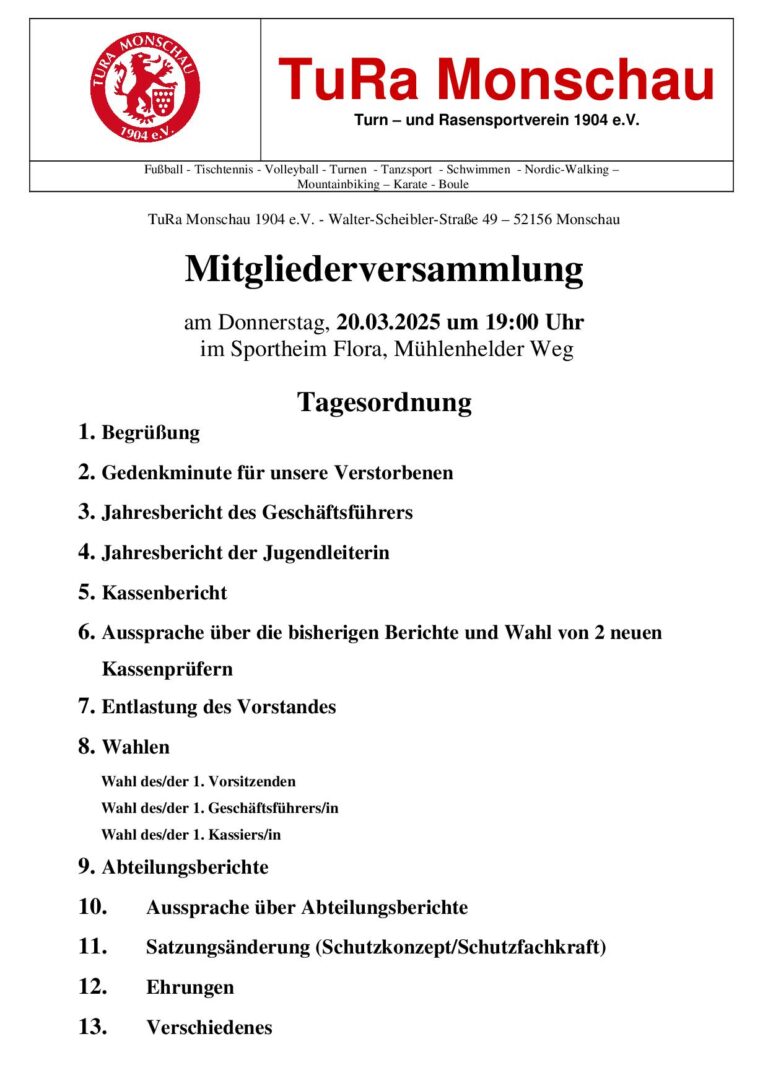 TURA MONSCHAU
1904 e.V.

TuRa Monschau

Turn – und Rasensportverein 1904 e.V.

Fußball - Tischtennis - Volleyball - Turnen - Tanzsport - Schwimmen - Nordic-Walking – Mountainbiking – Karate - Boule

TuRa Monschau 1904 e.V. - Walter-Scheibler-Straße 49 – 52156 Monschau

Mitgliederversammlung

am Donnerstag, 20.03.2025 um 19:00 Uhr
im Sportheim Flora, Mühlenhelder Weg

Tagesordnung

1. Begrüßung
2. Gedenkminute für unsere Verstorbenen
3. Jahresbericht des Geschäftsführers
4. Jahresbericht der Jugendleiterin
5. Kassenbericht
6. Aussprache über die bisherigen Berichte und Wahl von 2 neuen Kassenprüfern
7. Entlastung des Vorstandes
8. Wahlen
Wahl des/der 1. Vorsitzenden
Wahl des/der 1. Geschäftsführers/in
Wahl des/der 1. Kassiers/in
9. Abteilungsberichte
10. Aussprache über Abteilungsberichte
11. Satzungsänderung (Schutzkonzept/Schutzfachkraft)
12. Ehrungen
13. Verschiedenes